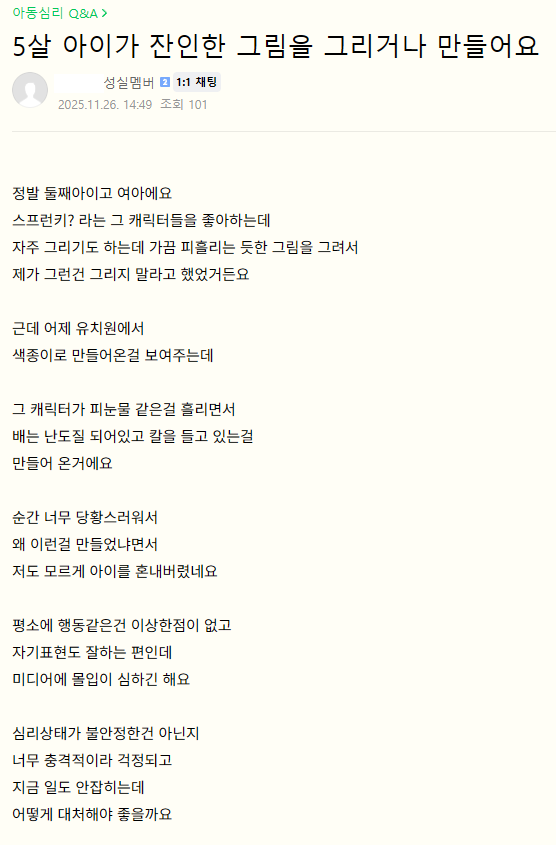 아동심리 Q&A >

5살 아이가 잔인한 그림을 그리거나 만들어요

성실멤버 2 1:1 채팅
2025.11.26. 14:49 조회 101

정발 둘째아이고 여아에요
스프런키? 라는 그 캐릭터들을 좋아하는데
자주 그리기도 하는데 가끔 피흘리는 듯한 그림을 그려서
제가 그런건 그리지 말라고 했었거든요

근데 어제 유치원에서
색종이로 만들어온걸 보여주는데

그 캐릭터가 피눈물 같은걸 흘리면서
배는 난도질 되어있고 칼을 들고 있는걸
만들어 온거에요

순간 너무 당황스러워서
왜 이런걸 만들었냐면서
저도 모르게 아이를 혼내버렸네요

평소에 행동같은건 이상한점이 없고
자기표현도 잘하는 편인데
미디어에 몰입이 심하긴 해요

심리상태가 불안정한건 아닌지
너무 충격적이라 걱정되고
지금 일도 안잡히는데
어떻게 대처해야 좋을까요